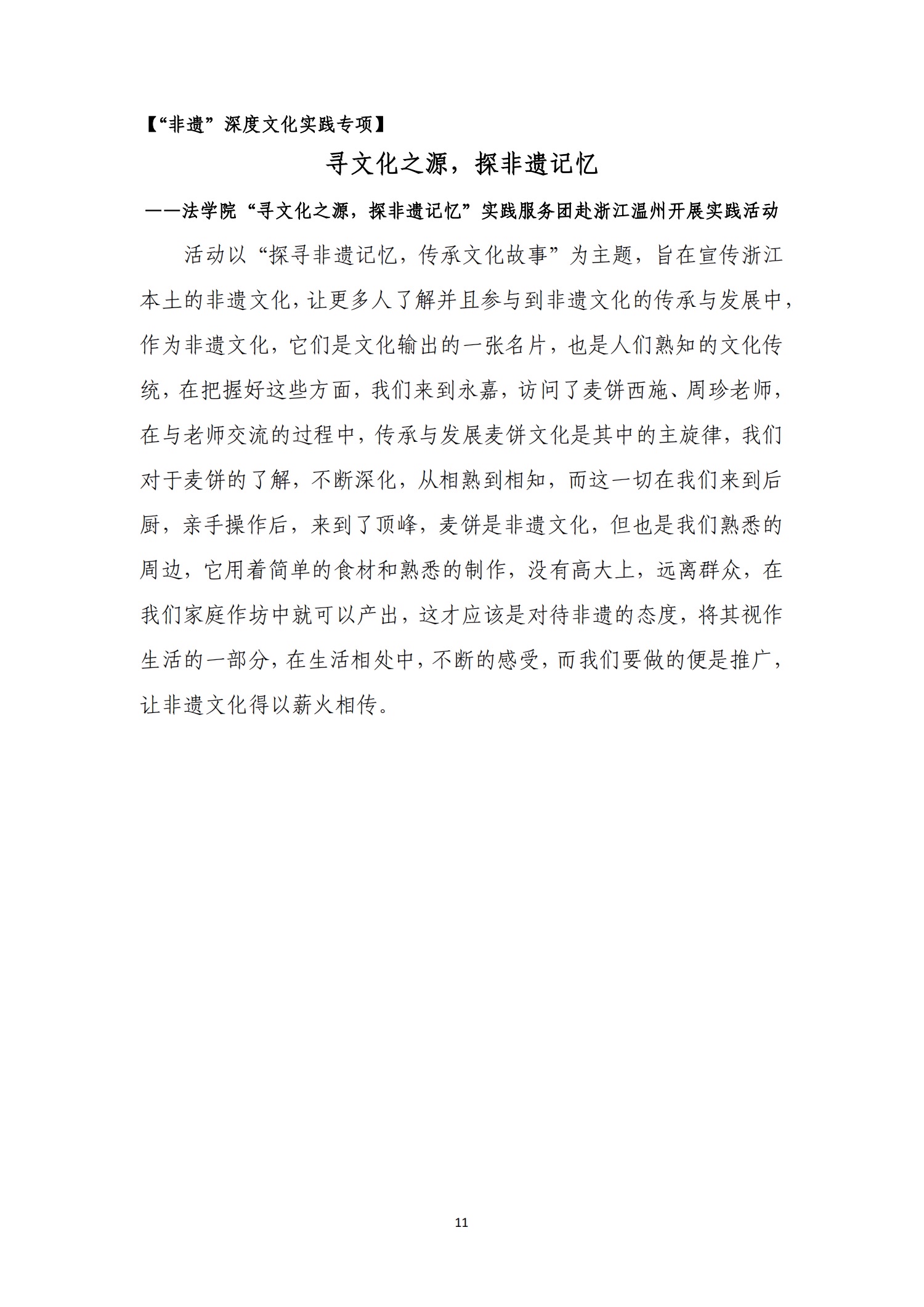 【“非遗”深度文化实践专项】

寻文化之源，探非遗记忆

——法学院“寻文化之源，探非遗记忆”实践服务团赴浙江温州开展实践活动

活动以“探寻非遗记忆，传承文化故事”为主题，旨在宣传浙江本土的非遗文化，让更多人了解并且参与到非遗文化的传承与发展中，作为非遗文化，它们是文化输出的一张名片，也是人们熟知的文化传统，在把握好这些方面，我们来到永嘉，访问了麦饼西施、周珍老师，在与老师交流的过程中，传承与发展麦饼文化是其中的主旋律，我们对于麦饼的了解，不断深化，从相熟到相知，而这一切在我们来到后厨，亲手操作后，来到了顶峰，麦饼是非遗文化，但也是我们熟悉的周边，它用着简单的食材和熟悉的制作，没有高大上，远离群众，在我们家庭作坊中就可以产出，这才应该是对待非遗的态度，将其视作生活的一部分，在生活相处中，不断的感受，而我们要做的便是推广，让非遗文化得以薪火相传。

11